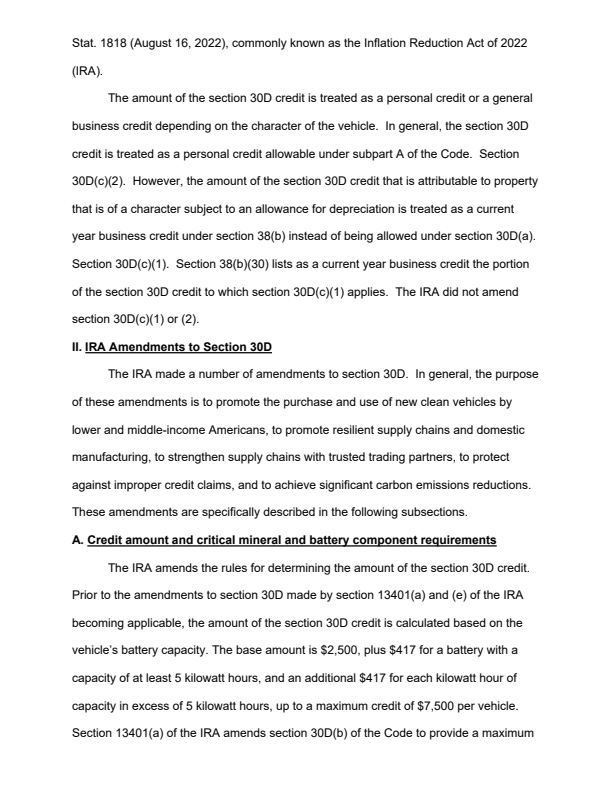 Stat. 1818 (August 16, 2022), commonly known as the Inflation Reduction Act of 2022 (IRA).

The amount of the section 30D credit is treated as a personal credit or a general business credit depending on the character of the vehicle. In general, the section 30D credit is treated as a personal credit allowable under subpart A of the Code. Section 30D(c)(2). However, the amount of the section 30D credit that is attributable to property that is of a character subject to an allowance for depreciation is treated as a current year business credit under section 38(b) instead of being allowed under section 30D(a). Section 30D(c)(1). Section 38(b)(30) lists as a current year business credit the portion of the section 30D credit to which section 30D(c)(1) applies. The IRA did not amend section 30D(c)(1) or (2).

II. IRA Amendments to Section 30D

The IRA made a number of amendments to section 30D. In general, the purpose of these amendments is to promote the purchase and use of new clean vehicles by lower and middle-income Americans, to promote resilient supply chains and domestic manufacturing, to strengthen supply chains with trusted trading partners, to protect against improper credit claims, and to achieve significant carbon emissions reductions. These amendments are specifically described in the following subsections.

A. Credit amount and critical mineral and battery component requirements

The IRA amends the rules for determining the amount of the section 30D credit. Prior to the amendments to section 30D made by section 13401(a) and (e) of the IRA becoming applicable, the amount of the section 30D credit is calculated based on the vehicle's battery capacity. The base amount is \$2,500, plus \$417 for a battery with a capacity of at least 5 kilowatt hours, and an additional \$417 for each kilowatt hour of capacity in excess of 5 kilowatt hours, up to a maximum credit of \$7,500 per vehicle. Section 13401(a) of the IRA amends section 30D(b) of the Code to provide a maximum